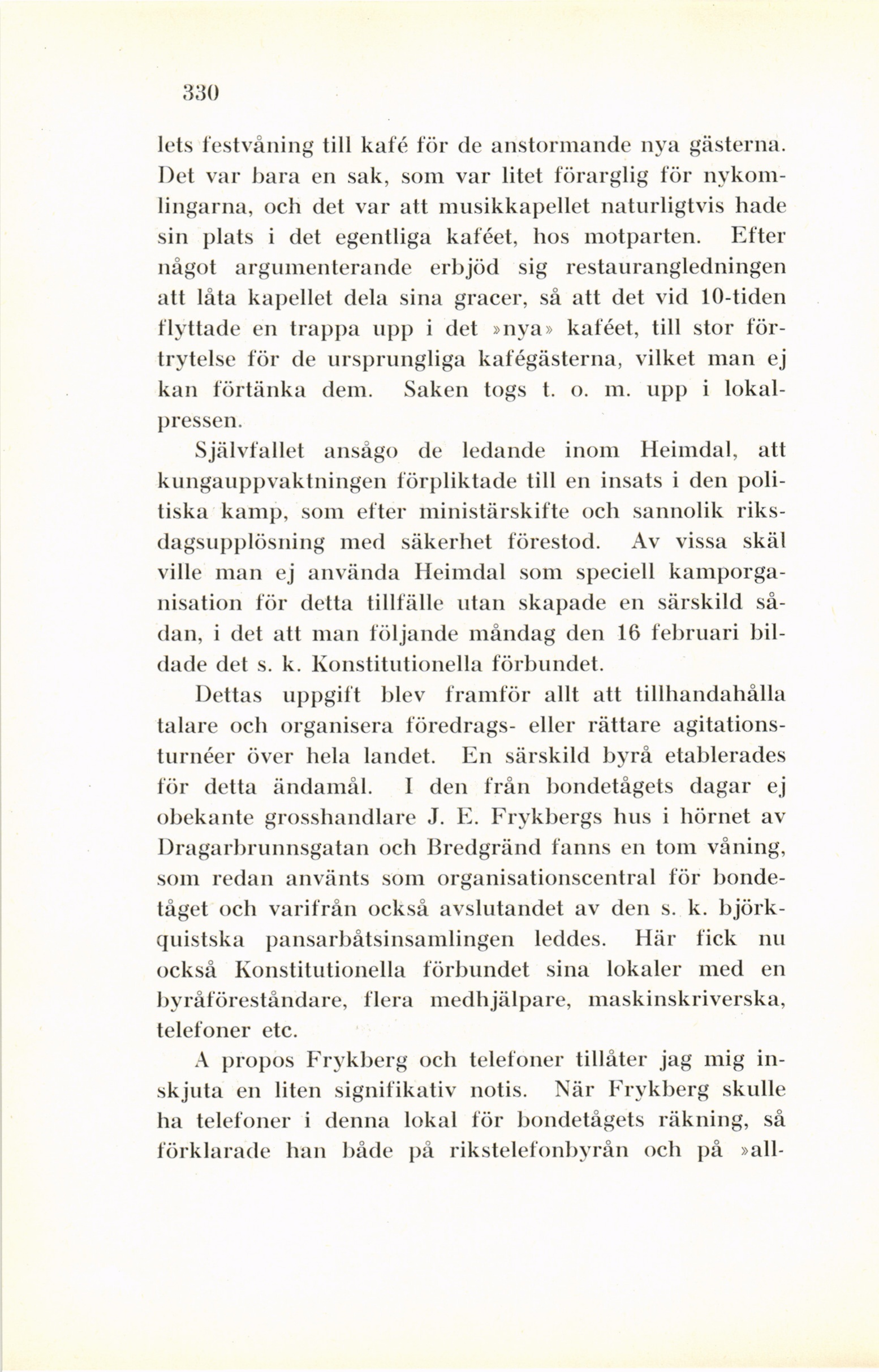 330

lets festvåning till kafé för de anstormande nya gästerna. Det var bara en sak, som var litet förarglig för nykomlingarna, och det var att musikkapellet naturligtvis hade sin plats i det egentliga kaféet, hos motparten. Efter något argumenterande erbjöd sig restaurangledningen att låta kapellet dela sina gracer, så att det vid 10-tiden flyttade en trappa upp i det »nya» kaféet, till stor förtrytelse för de ursprungliga kafégästerna, vilket man ej kan förtänka dem. Saken togs t. o. m. upp i lokalpressen.

Självfallet ansågo de ledande inom Heimdal, att kungauppvaktningen förpliktade till en insats i den politiska kamp, som efter ministärskifte och sannolik riksdagsupplösning med säkerhet förestod. Av vissa skäl ville man ej använda Heimdal som speciell kamporganisation för detta tillfälle utan skapade en särskild sådan, i det att man följande måndag den 16 februari bildade det s. k. Konstitutionella förbundet.

Dettas uppgift blev framför allt att tillhandahålla talare och organisera föredrags- eller rättare agitationsturnéer över hela landet. En särskild byrå etablerades för detta ändamål. I den från bondetågets dagar ej obekante grosshandlare J. E. Frykbergs hus i hörnet av Dragarbrunnsgatan och Bredgränd fanns en tom våning, som redan använts som organisationscentral för bondetåget och varifrån också avslutandet av den s. k. björkquistska pansarbåtsinsamlingen leddes. Här fick nu också Konstitutionella förbundet sina lokaler med en byråföreståndare, flera medhjälpare, maskinskriverska, telefoner etc.

A propos Frykberg och telefoner tillåter jag mig inskjuta en liten signifikativ notis. När Frykberg skulle ha telefoner i denna lokal för bondetågets räkning, så förklarade han både på rikstelefonbyrån och på »all-